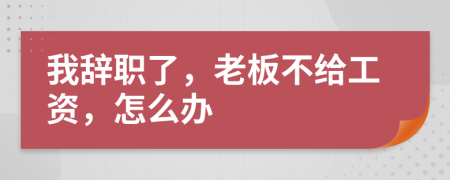 我辞职了，老板不给工资，怎么办